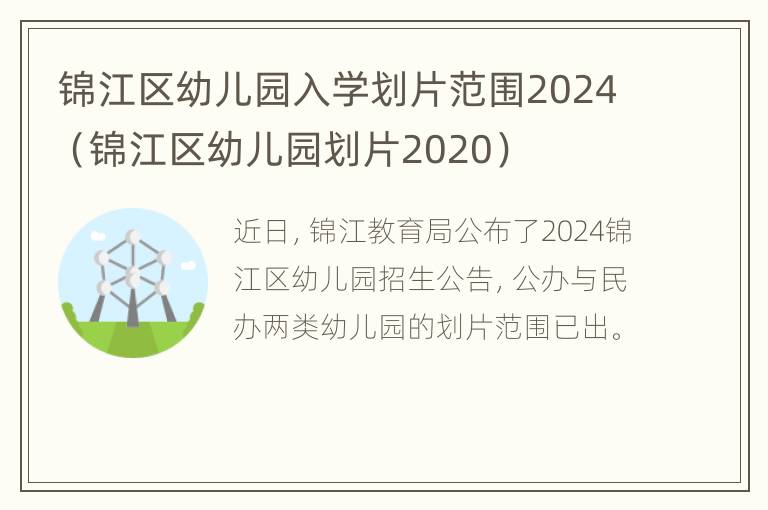 锦江区幼儿园入学划片范围2024（锦江区幼儿园划片2020）

近日，锦江教育局公布了2024锦江区幼儿园招生公告，公办与民办两类幼儿园的划片范围已出。